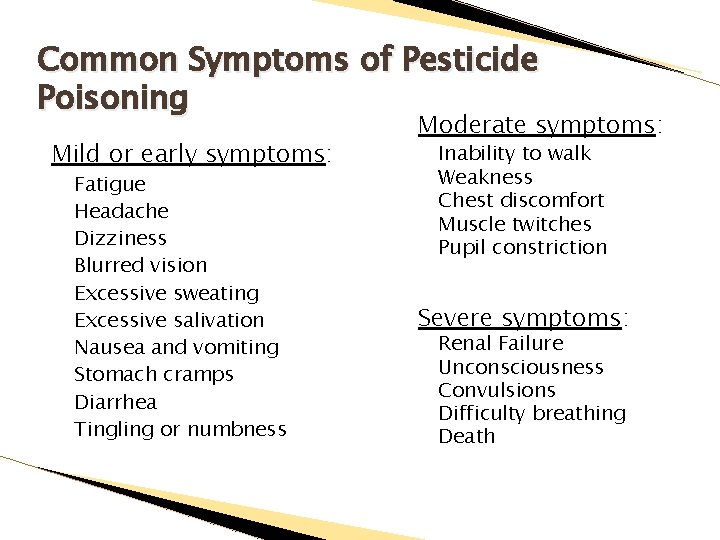 Common Symptoms of Pesticide Poisoning

Mild or early symptoms:
Fatigue
Headache
Dizziness
Blurred vision
Excessive sweating
Excessive salivation
Nausea and vomiting
Stomach cramps
Diarrhea
Tingling or numbness

Moderate symptoms:
Inability to walk
Weakness
Chest discomfort
Muscle twitches
Pupil constriction

Severe symptoms:
Renal Failure
Unconsciousness
Convulsions
Difficulty breathing
Death